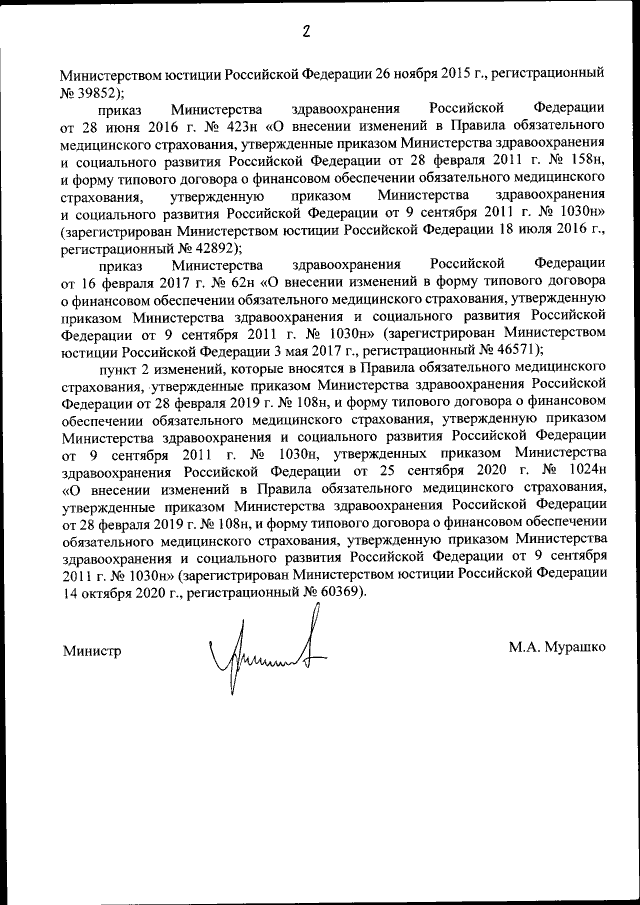 2

Министерством юстиции Российской Федерации 26 ноября 2015 г., регистрационный № 39852);

приказ Министерства здравоохранения Российской Федерации от 28 июня 2016 г. № 423н «О внесении изменений в Правила обязательного медицинского страхования, утвержденные приказом Министерства здравоохранения и социального развития Российской Федерации от 28 февраля 2011 г. № 158н, и форму типового договора о финансовом обеспечении обязательного медицинского страхования, утвержденную приказом Министерства здравоохранения и социального развития Российской Федерации от 9 сентября 2011 г. № 1030н» (зарегистрирован Министерством юстиции Российской Федерации 18 июля 2016 г., регистрационный № 42892);

приказ Министерства здравоохранения Российской Федерации от 16 февраля 2017 г. № 62н «О внесении изменений в форму типового договора о финансовом обеспечении обязательного медицинского страхования, утвержденную приказом Министерства здравоохранения и социального развития Российской Федерации от 9 сентября 2011 г. № 1030н» (зарегистрирован Министерством юстиции Российской Федерации 3 мая 2017 г., регистрационный № 46571);

пункт 2 изменений, которые вносятся в Правила обязательного медицинского страхования, утвержденные приказом Министерства здравоохранения Российской Федерации от 28 февраля 2019 г. № 108н, и форму типового договора о финансовом обеспечении обязательного медицинского страхования, утвержденную приказом Министерства здравоохранения и социального развития Российской Федерации от 9 сентября 2011 г. № 1030н, утвержденных приказом Министерства здравоохранения Российской Федерации от 25 сентября 2020 г. № 1024н «О внесении изменений в Правила обязательного медицинского страхования, утвержденные приказом Министерства здравоохранения Российской Федерации от 28 февраля 2019 г. № 108н, и форму типового договора о финансовом обеспечении обязательного медицинского страхования, утвержденную приказом Министерства здравоохранения и социального развития Российской Федерации от 9 сентября 2011 г. № 1030н» (зарегистрирован Министерством юстиции Российской Федерации 14 октября 2020 г., регистрационный № 60369).

Министр М.А. Мурашко